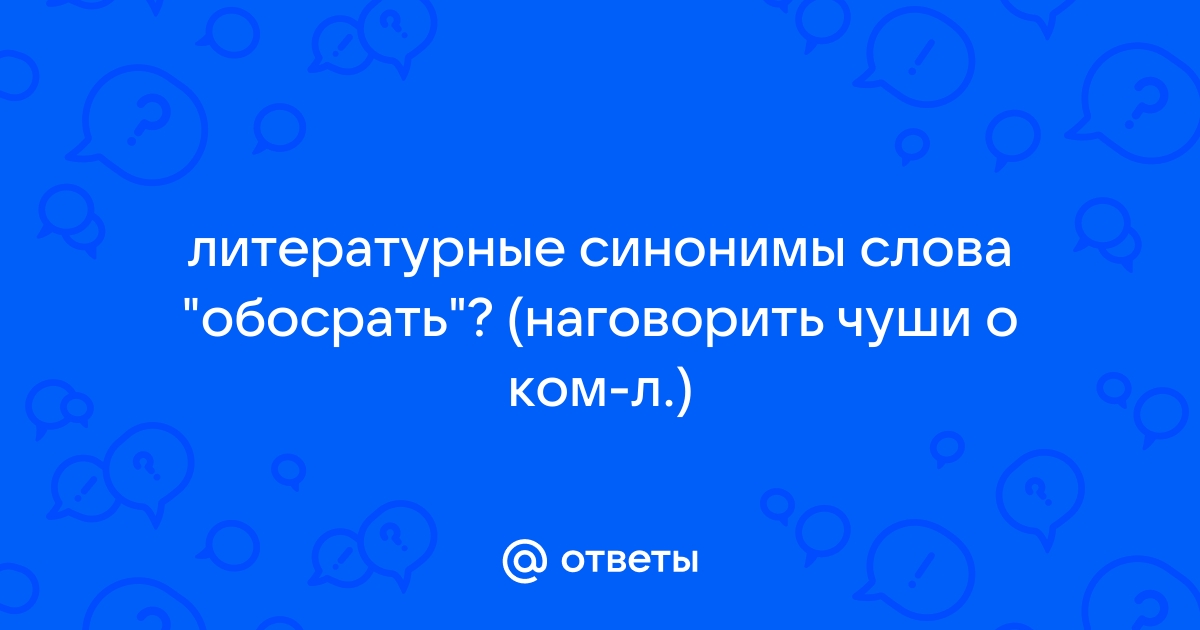 литературные синонимы слова "обосрать"? (наговорить чуши о ком-л.)

@ ответы